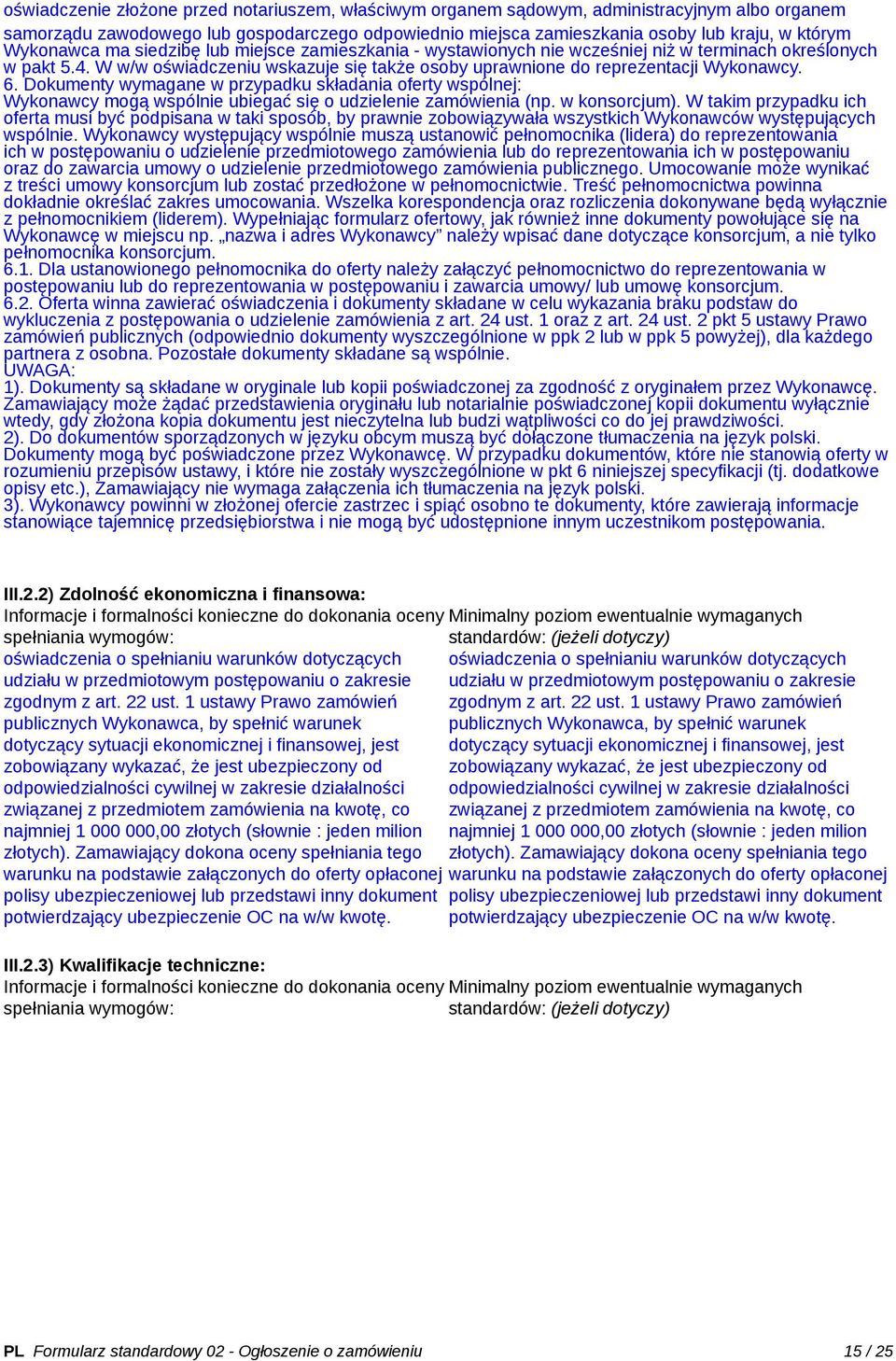 oświadczenie złożone przed notariuszem, właściwym organem sądowym, administracyjnym albo organem samorządu zawodowego lub gospodarczego odpowiednio miejsca zamieszkania osoby lub kraju, w którym Wykonawca ma siedzibę lub miejsce zamieszkania - wystawionych nie wcześniej niż w terminach określonych w pakt 5.4. W w/w oświadczeniu wskazuje się także osoby uprawnione do reprezentacji Wykonawcy.
6. Dokumenty wymagane w przypadku składania oferty wspólnej:
Wykonawcy mogą wspólnie ubiegać się o udzielenie zamówienia (np. w konsorcjum). W takim przypadku ich oferta musi być podpisana w taki sposób, by prawnie zobowiązywała wszystkich Wykonawców występujących wspólnie. Wykonawcy występujący wspólnie muszą ustanowić pełnomocnika (lidera) do reprezentowania ich w postępowaniu o udzielenie przedmiotowego zamówienia lub do reprezentowania ich w postępowaniu oraz do zawarcia umowy o udzielenie przedmiotowego zamówienia publicznego. Umocowanie może wynikać z treści umowy konsorcjum lub zostać przedłożone w pełnomocnictwie. Treść pełnomocnictwa powinna dokładnie określać zakres umocowania. Wszelka korespondencja oraz rozliczenia dokonywane będą wyłącznie z pełnomocnikiem (liderem). Wypełniając formularz ofertowy, jak również inne dokumenty powołujące się na Wykonawcę w miejscu np. „nazwa i adres Wykonawcy” należy wpisać dane dotyczące konsorcjum, a nie tylko pełnomocnika konsorcjum.
6.1. Dla ustanowionego pełnomocnika do oferty należy załączyć pełnomocnictwo do reprezentowania w postępowaniu lub do reprezentowania w postępowaniu i zawarcia umowy/ lub umowę konsorcjum.
6.2. Oferta winna zawierać oświadczenia i dokumenty składane w celu wykazania braku podstaw do wykluczenia z postępowania o udzielenie zamówienia z art. 24 ust. 1 oraz z art. 24 ust. 2 pkt 5 ustawy Prawo zamówień publicznych (odpowiednio dokumenty wyszczególnione w ppk 2 lub w ppk 5 powyżej), dla każdego partnera z osobna. Pozostałe dokumenty składane są wspólnie.
UWAGA:
1). Dokumenty są składane w oryginale lub kopii poświadczonej za zgodność z oryginałem przez Wykonawcę. Zamawiający może żądać przedstawienia oryginału lub notarialnie poświadczonej kopii dokumentu wyłącznie wtedy, gdy złożona kopia dokumentu jest nieczytelna lub budzi wątpliwości co do jej prawdziwości.
2). Do dokumentów sporządzonych w języku obcym muszą być dołączone tłumaczenia na język polski. Dokumenty mogą być poświadczone przez Wykonawcę. W przypadku dokumentów, które nie stanowią oferty w rozumieniu przepisów ustawy, i które nie zostały wyszczególnione w pkt 6 niniejszej specyfikacji (tj. dodatkowe opisy etc.), Zamawiający nie wymaga załączenia ich tłumaczenia na język polski.
3). Wykonawcy powinni w złożonej ofercie zastrzec i spiąć osobno te dokumenty, które zawierają informacje stanowiące tajemnicę przedsiębiorstwa i nie mogą być udostępnione innym uczestnikom postępowania.

III.2.2) Zdolność ekonomiczna i finansowa:
Informacje i formalności konieczne do dokonania oceny spełniania wymogów:
oświadczenia o spełnianiu warunków dotyczących udziału w przedmiotowym postępowaniu o zakresie zgodnym z art. 22 ust. 1 ustawy Prawo zamówień publicznych Wykonawca, by spełnić warunek dotyczący sytuacji ekonomicznej i finansowej, jest zobowiązany wykazać, że jest ubezpieczony od odpowiedzialności cywilnej w zakresie działalności związanej z przedmiotem zamówienia na kwotę, co najmniej 1 000 000,00 złotych (słownie : jeden milion złotych). Zamawiający dokona oceny spełniania tego warunku na podstawie załączonych do oferty opłaconej polisy ubezpieczeniowej lub przedstawi inny dokument potwierdzający ubezpieczenie OC na w/w kwotę.

Minimalny poziom ewentualnie wymaganych standardów: (jeżeli dotyczy)
oświadczenia o spełnianiu warunków dotyczących udziału w przedmiotowym postępowaniu o zakresie zgodnym z art. 22 ust. 1 ustawy Prawo zamówień publicznych Wykonawca, by spełnić warunek dotyczący sytuacji ekonomicznej i finansowej, jest zobowiązany wykazać, że jest ubezpieczony od odpowiedzialności cywilnej w zakresie działalności związanej z przedmiotem zamówienia na kwotę, co najmniej 1 000 000,00 złotych (słownie : jeden milion złotych). Zamawiający dokona oceny spełniania tego warunku na podstawie załączonych do oferty opłaconej polisy ubezpieczeniowej lub przedstawi inny dokument potwierdzający ubezpieczenie OC na w/w kwotę.

III.2.3) Kwalifikacje techniczne:
Informacje i formalności konieczne do dokonania oceny spełniania wymogów:

Minimalny poziom ewentualnie wymaganych standardów: (jeżeli dotyczy)

PL Formularz standardowy 02 - Ogłoszenie o zamówieniu 15 / 25